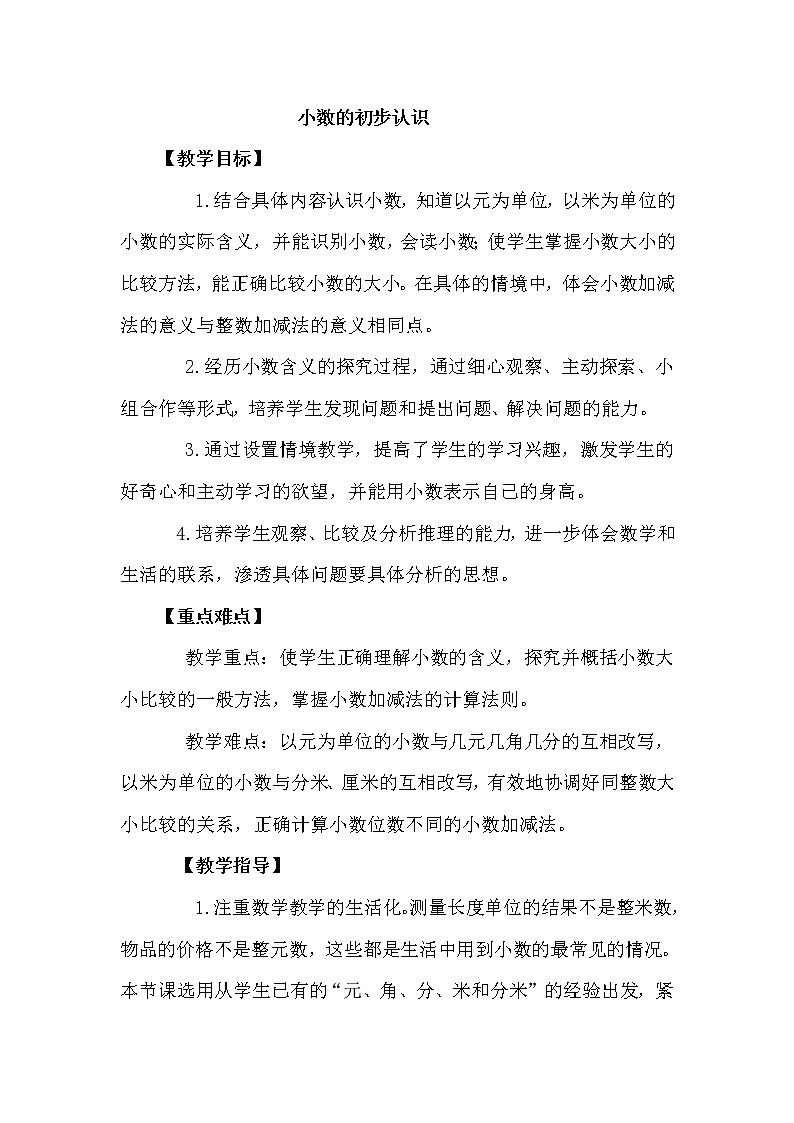 小数的初步认识

【教学目标】

1.结合具体内容认识小数，知道以元为单位，以米为单位的小数的实际含义，并能识别小数，会读小数；使学生掌握小数大小的比较方法，能正确比较小数的大小。在具体的情境中，体会小数加减法的意义与整数加减法的意义相同点。

2.经历小数含义的探究过程，通过细心观察、主动探索、小组合作等形式，培养学生发现问题和提出问题、解决问题的能力。

3.通过设置情境教学，提高了学生的学习兴趣，激发学生的好奇心和主动学习的欲望，并能用小数表示自己的身高。

4.培养学生观察、比较及分析推理的能力，进一步体会数学和生活的联系，渗透具体问题要具体分析的思想。

【重点难点】

教学重点：使学生正确理解小数的含义，探究并概括小数大小比较的一般方法，掌握小数加减法的计算法则。

教学难点：以元为单位的小数与几元几角几分的互相改写，以米为单位的小数与分米、厘米的互相改写，有效地协调好同整数大小比较的关系，正确计算小数位数不同的小数加减法。

【教学指导】

1.注重数学教学的生活化。测量长度单位的结果不是整米数，物品的价格不是整元数，这些都是生活中用到小数的最常见的情况。本节课选用从学生已有的“元、角、分、米和分米”的经验出发，紧